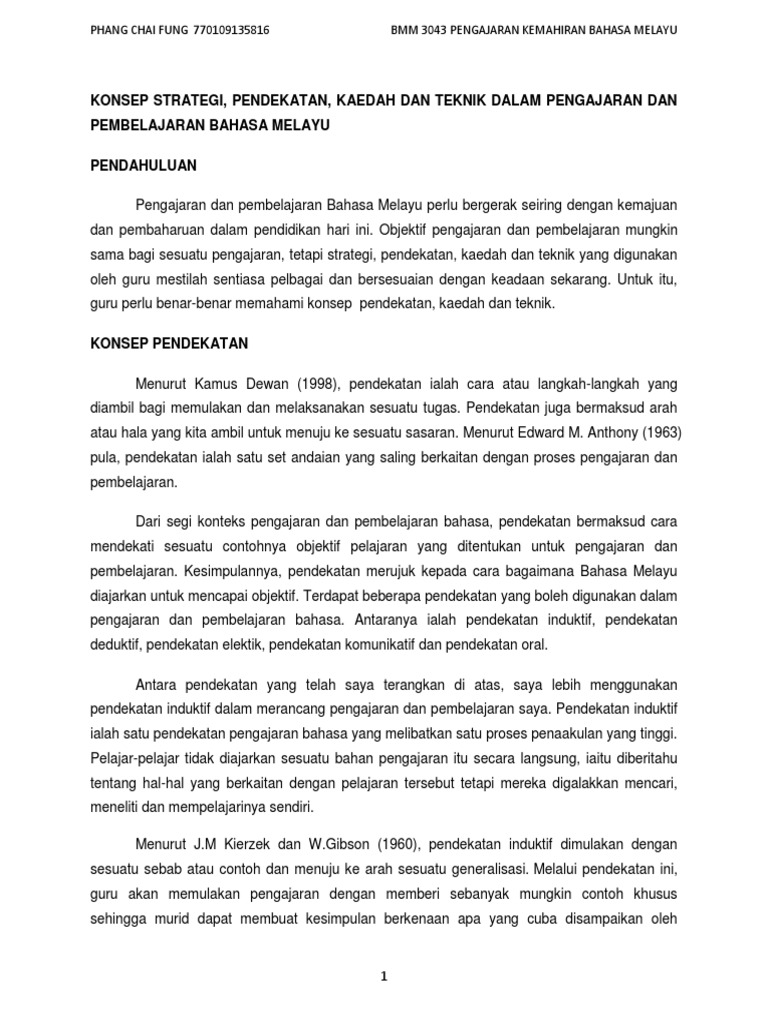 PHANG CHAI FUNG 770109135816

BMM 3043 PENGAJARAN KEMAHIRAN BAHASA MELAYU

KONSEP STRATEGI, PENDEKATAN, KAEDAH DAN TEKNIK DALAM PENGAJARAN DAN PEMBELAJARAN BAHASA MELAYU

PENDAHULUAN

Pengajaran dan pembelajaran Bahasa Melayu perlu bergerak seiring dengan kemajuan dan pembaharuan dalam pendidikan hari ini. Objektif pengajaran dan pembelajaran mungkin sama bagi sesuatu pengajaran, tetapi strategi, pendekatan, kaedah dan teknik yang digunakan oleh guru mestilah sentiasa pelbagai dan bersesuaian dengan keadaan sekarang. Untuk itu, guru perlu benar-benar memahami konsep pendekatan, kaedah dan teknik.

KONSEP PENDEKATAN

Menurut Kamus Dewan (1998), pendekatan ialah cara atau langkah-langkah yang diambil bagi memulakan dan melaksanakan sesuatu tugas. Pendekatan juga bermaksud arah atau hala yang kita ambil untuk menuju ke sesuatu sasaran. Menurut Edward M. Anthony (1963) pula, pendekatan ialah satu set andaian yang saling berkaitan dengan proses pengajaran dan pembelajaran.

Dari segi konteks pengajaran dan pembelajaran bahasa, pendekatan bermaksud cara mendekati sesuatu contohnya objektif pelajaran yang ditentukan untuk pengajaran dan pembelajaran. Kesimpulannya, pendekatan merujuk kepada cara bagaimana Bahasa Melayu diajarkan untuk mencapai objektif. Terdapat beberapa pendekatan yang boleh digunakan dalam pengajaran dan pembelajaran bahasa. Antaranya ialah pendekatan induktif, pendekatan deduktif, pendekatan elektik, pendekatan komunikatif dan pendekatan oral.

Antara pendekatan yang telah saya terangkan di atas, saya lebih menggunakan pendekatan induktif dalam merancang pengajaran dan pembelajaran saya. Pendekatan induktif ialah satu pendekatan pengajaran bahasa yang melibatkan satu proses penaakulan yang tinggi. Pelajar-pelajar tidak diajarkan sesuatu bahan pengajaran itu secara langsung, iaitu diberitahu tentang hal-hal yang berkaitan dengan pelajaran tersebut tetapi mereka digalakkan mencari, meneliti dan mempelajarinya sendiri.

Menurut J.M Kierzek dan W.Gibson (1960), pendekatan induktif dimulakan dengan sesuatu sebab atau contoh dan menuju ke arah sesuatu generalisasi. Melalui pendekatan ini, guru akan memulakan pengajaran dengan memberi sebanyak mungkin contoh khusus sehingga murid dapat membuat kesimpulan berkenaan apa yang cuba disampaikan oleh

1